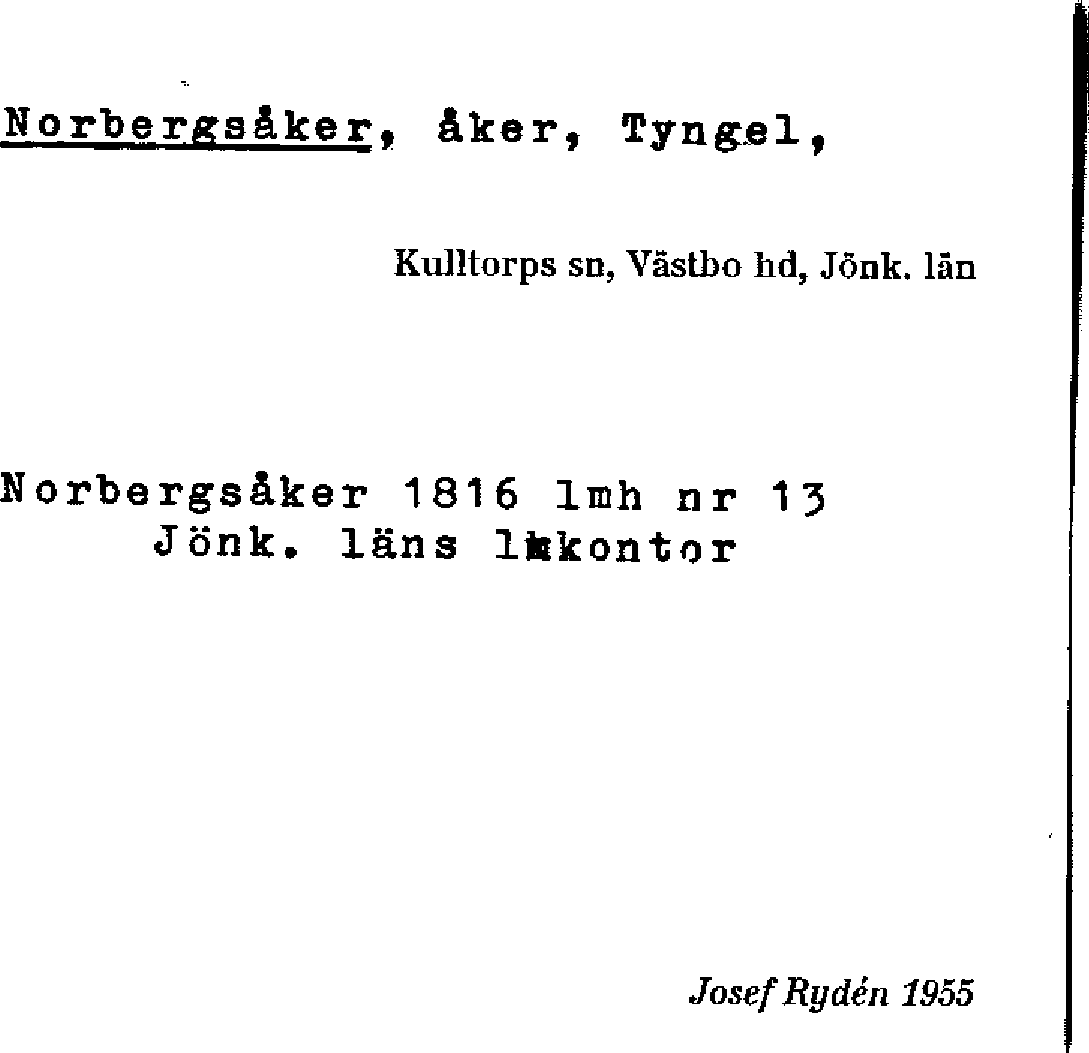 Norbergsåker, åker, Tyngel,

Kulltorps sn, Västbo hd, Jönk. län

Norbergsåker 1816 lmh nr 13
Jönk. läns lmkontor

Josef Rydén 1955